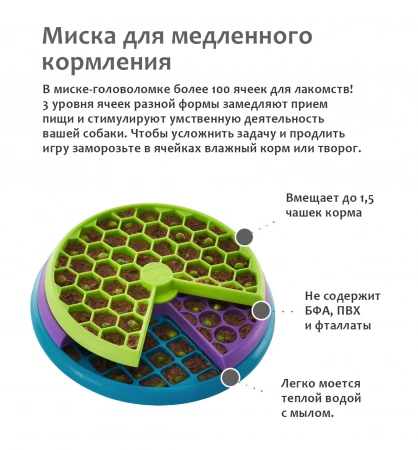 Миска для медленного кормления

В миске-головоломке более 100 ячеек для лакомств! 3 уровня ячеек разной формы замедляют прием пищи и стимулируют умственную деятельность вашей собаки. Чтобы усложнить задачу и продлить игру заморозьте в ячейках влажный корм или творог.

Вмещает до 1,5 чашек корма

Не содержит БФА, ПВХ и фталлаты

Легко моется теплой водой с мылом.